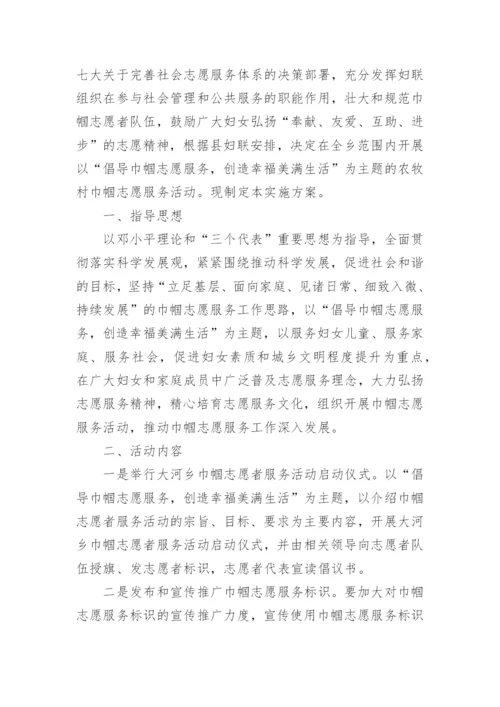 七大关于完善社会志愿服务体系的决策部署，充分发挥妇联组织在参与社会管理和公共服务的职能作用，壮大和规范巾帼志愿者队伍，鼓励广大妇女弘扬“奉献、友爱、互助、进步”的志愿精神，根据县妇联安排，决定在全乡范围内开展以“倡导巾帼志愿服务，创造幸福美满生活”为主题的农牧村巾帼志愿服务活动。现制定本实施方案。

一、指导思想

以邓小平理论和“三个代表”重要思想为指导，全面贯彻落实科学发展观，紧紧围绕推动科学发展，促进社会和谐的目标，坚持“立足基层、面向家庭、见诸日常、细致入微、持续发展”的巾帼志愿服务工作思路，以“倡导巾帼志愿服务，创造幸福美满生活”为主题，以服务妇女儿童、服务家庭、服务社会，促进妇女素质和城乡文明程度提升为重点，在广大妇女和家庭成员中广泛普及志愿服务理念，大力弘扬志愿服务精神，精心培育志愿服务文化，组织开展巾帼志愿服务活动，推动巾帼志愿服务工作深入发展。

二、活动内容

一是举行大河乡巾帼志愿者服务活动启动仪式。以“倡导巾帼志愿服务，创造幸福美满生活”为主题，以介绍巾帼志愿者服务活动的宗旨、目标、要求为主要内容，开展大河乡巾帼志愿者服务活动启动仪式，并由相关领导向志愿者队伍授旗、发志愿者标识，志愿者代表宣读倡议书。

二是发布和宣传推广巾帼志愿服务标识。要加大对巾帼志愿服务标识的宣传推广力度，宣传使用巾帼志愿服务标识